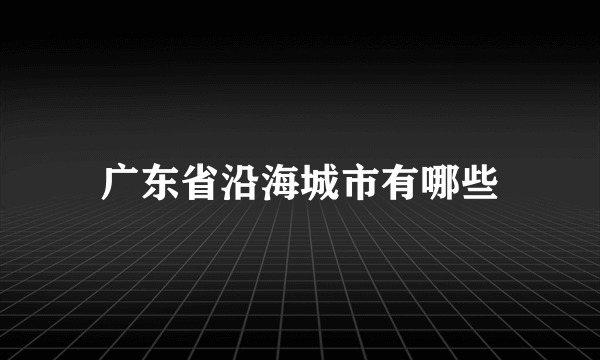 广东省沿海城市有哪些